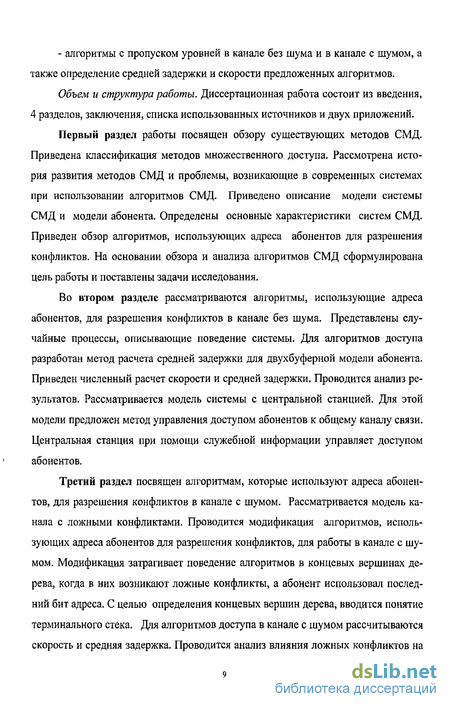 - алгоритмы с пропуском уровней в канале без шума и в канале с шумом, а также определение средней задержки и скорости предложенных алгоритмов.

Объем и структура работы. Диссертационная работа состоит из введения, 4 разделов, заключения, списка использованных источников и двух приложений.

Первый раздел работы посвящен обзору существующих методов СМД. Приведена классификация методов множественного доступа. Рассмотрена история развития методов СМД и проблемы, возникающие в современных системах при использовании алгоритмов СМД. Приведено описание модели системы СМД и модели абонента. Определены основные характеристики систем СМД. Приведен обзор алгоритмов, использующих адреса абонентов для разрешения конфликтов. На основании обзора и анализа алгоритмов СМД сформулирована цель работы и поставлены задачи исследования.

Во втором разделе рассматриваются алгоритмы, использующие адреса абонентов, для разрешения конфликтов в канале без шума. Представлены случайные процессы, описывающие поведение системы. Для алгоритмов доступа разработан метод расчета средней задержки для двухбуферной модели абонента. Приведен численный расчет скорости и средней задержки. Проводится анализ результатов. Рассматривается модель системы с центральной станцией. Для этой модели предложен метод управления доступом абонентов к общему каналу связи. Центральная станция при помощи служебной информации управляет доступом абонентов.

Третий раздел посвящен алгоритмам, которые используют адреса абонентов, для разрешения конфликтов в канале с шумом. Рассматривается модель канала с ложными конфликтами. Проводится модификация алгоритмов, использующих адреса абонентов для разрешения конфликтов, для работы в канале с шумом. Модификация затрагивает поведение алгоритмов в концевых вершинах дерева, когда в них возникают ложные конфликты, а абонент использовал последний бит адреса. С целью определения концевых вершин дерева, вводится понятие терминального стека. Для алгоритмов доступа в канале с шумом рассчитываются скорость и средняя задержка. Проводится анализ влияния ложных конфликтов на

9

dsLib.net
библиотека диссертаций